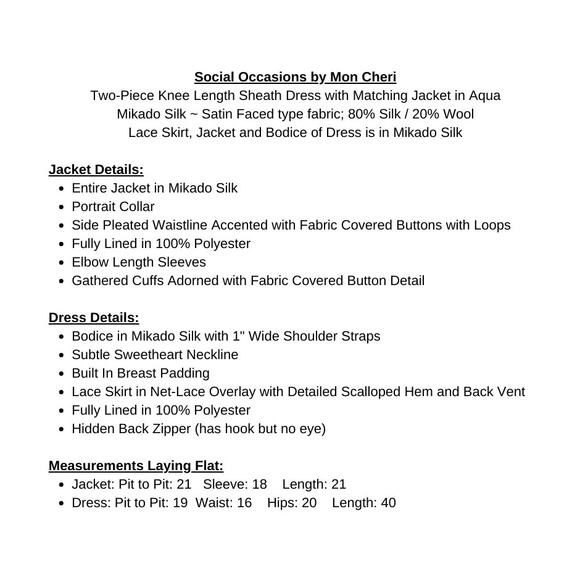 Social Occasions by Mon Cheri
Two-Piece Knee Length Sheath Dress with Matching Jacket in Aqua
Mikado Silk ~ Satin Faced type fabric; 80% Silk / 20% Wool
Lace Skirt, Jacket and Bodice of Dress is in Mikado Silk

Jacket Details:
- Entire Jacket in Mikado Silk
- Portrait Collar
- Side Pleated Waistline Accented with Fabric Covered Buttons with Loops
- Fully Lined in 100% Polyester
- Elbow Length Sleeves
- Gathered Cuffs Adorned with Fabric Covered Button Detail

Dress Details:
- Bodice in Mikado Silk with 1" Wide Shoulder Straps
- Subtle Sweetheart Neckline
- Built In Breast Padding
- Lace Skirt in Net-Lace Overlay with Detailed Scalloped Hem and Back Vent
- Fully Lined in 100% Polyester
- Hidden Back Zipper (has hook but no eye)

Measurements Laying Flat:
- Jacket: Pit to Pit: 21 Sleeve: 18 Length: 21
- Dress: Pit to Pit: 19 Waist: 16 Hips: 20 Length: 40